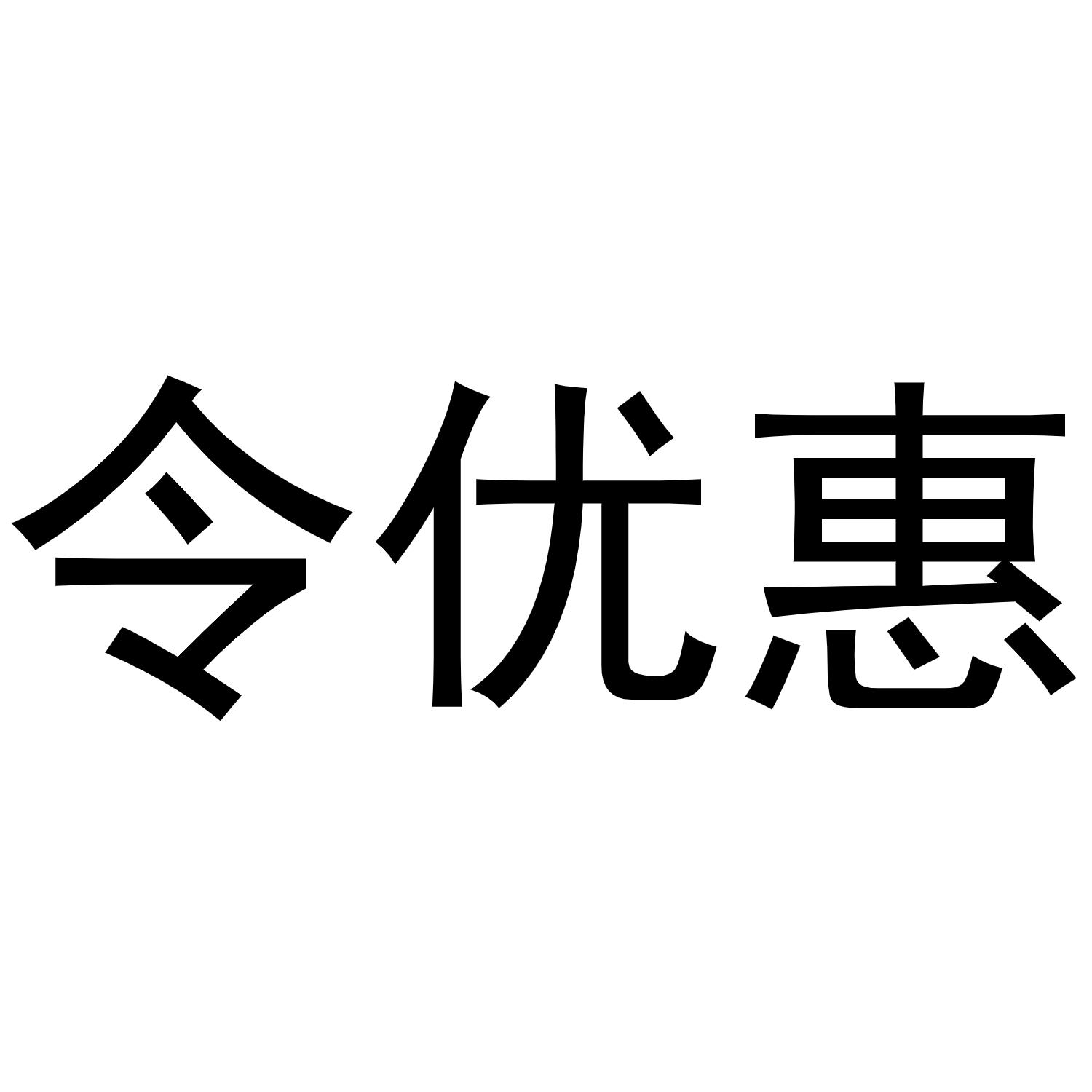 令优惠